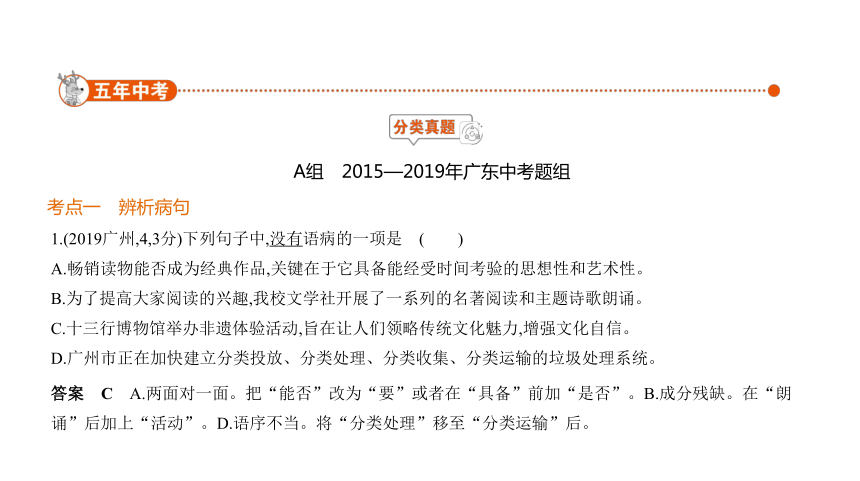 五年中考

分类真题

A组　2015—2019年广东中考题组

考点一　辨析病句

1.(2019广州,4,3分)下列句子中,没有语病的一项是　(　　)

A.畅销读物能否成为经典作品,关键在于它具备能经受时间考验的思想性和艺术性。

B.为了提高大家阅读的兴趣,我校文学社开展了一系列的名著阅读和主题诗歌朗诵。

C.十三行博物馆举办非遗体验活动,旨在让人们领略传统文化魅力,增强文化自信。

D.广州市正在加快建立分类投放、分类处理、分类收集、分类运输的垃圾处理系统。

答案　C　A.两面对一面。把“能否”改为“要”或者在“具备”前加“是否”。B.成分残缺。在“朗诵”后加上“活动”。D.语序不当。将“分类处理”移至“分类运输”后。